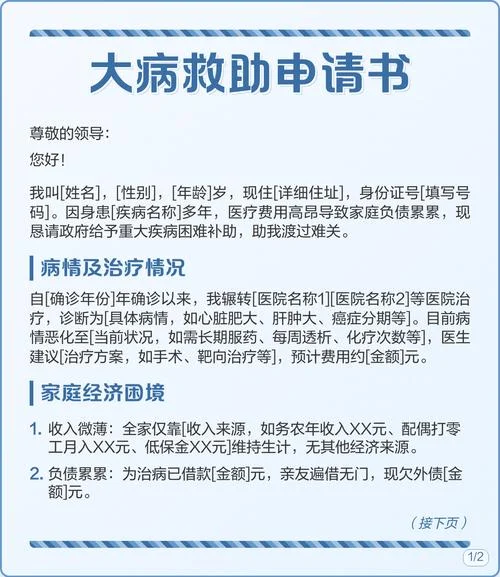 大病救助申请书

尊敬的领导：

您好！

我叫[姓名]，[性别]，[年龄]岁，现住[详细住址]，身份证号[填写号码]。因身患[疾病名称]多年，医疗费用高昂导致家庭负债累累，现恳请政府给予重大疾病困难补助，助我渡过难关。

病情及治疗情况

自[确诊年份]年确诊以来，我辗转[医院名称1][医院名称2]等医院治疗，诊断为[具体病情，如心脏肥大、肝肿大、癌症分期等]。目前病情恶化至[当前状况，如需长期服药、每周透析、化疗次数等]，医生建议[治疗方案，如手术、靶向治疗等]，预计费用约[金额]元。

家庭经济困境

1. 收入微薄：全家仅靠[收入来源，如务农年收入XX元、配偶打零工月入XX元、低保金XX元]维持生计，无其他经济来源。

2. 负债累累：为治病已借款[金额]元，亲友遍借无门，现欠外债[金额]元。

（接下页）

1/2